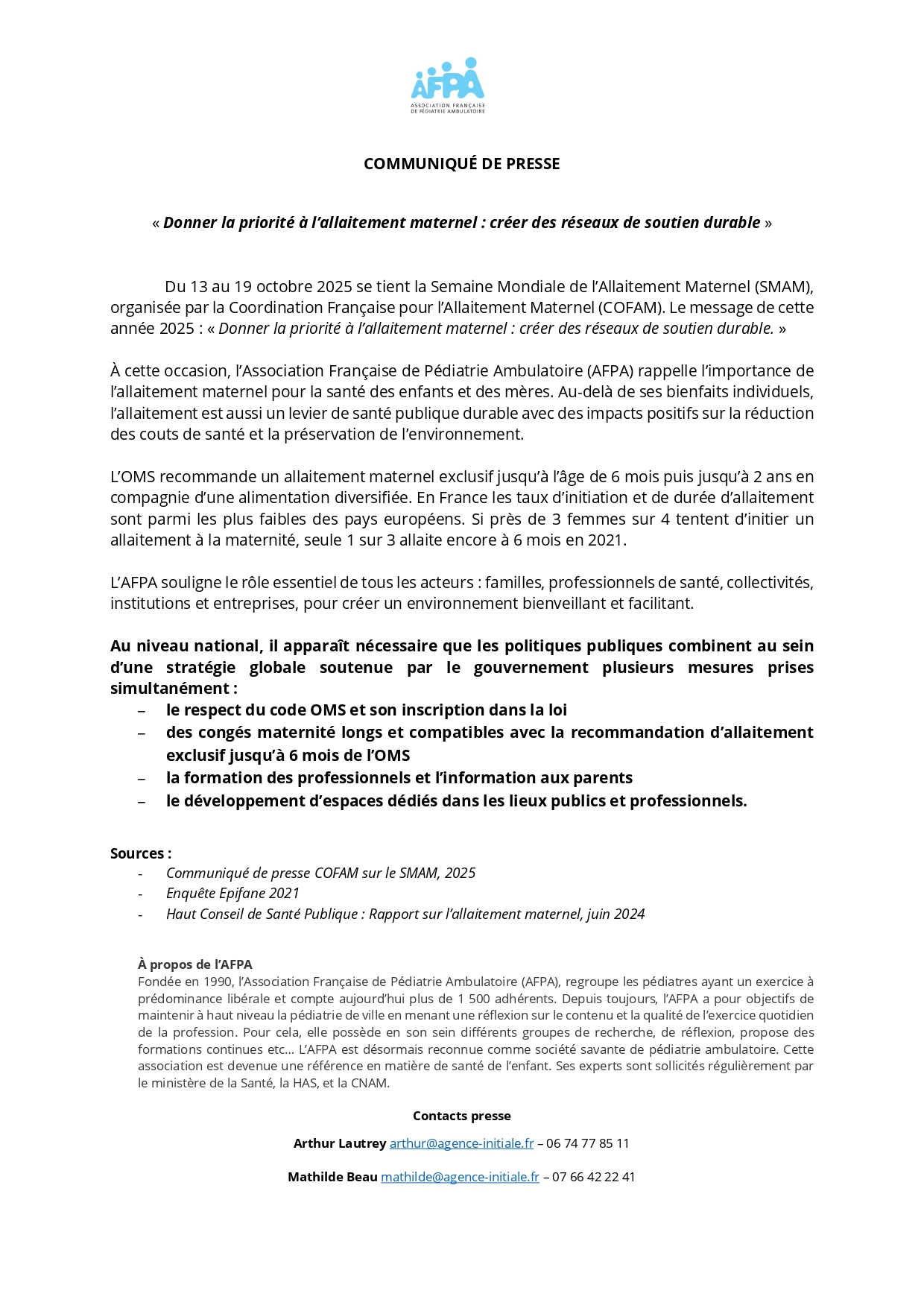 AFPA
ASSOCIATION FRANÇAISE DE PÉDIATRIE AMBULATOIRE

COMMUNIQUÉ DE PRESSE

« Donner la priorité à l'allaitement maternel : créer des réseaux de soutien durable »

Du 13 au 19 octobre 2025 se tient la Semaine Mondiale de l'Allaitement Maternel (SMAM), organisée par la Coordination Française pour l'Allaitement Maternel (COFAM). Le message de cette année 2025 : « Donner la priorité à l'allaitement maternel : créer des réseaux de soutien durable. »

À cette occasion, l'Association Française de Pédiatrie Ambulatoire (AFPA) rappelle l'importance de l'allaitement maternel pour la santé des enfants et des mères. Au-delà de ses bienfaits individuels, l'allaitement est aussi un levier de santé publique durable avec des impacts positifs sur la réduction des couts de santé et la préservation de l'environnement.

L'OMS recommande un allaitement maternel exclusif jusqu'à l'âge de 6 mois puis jusqu'à 2 ans en compagnie d'une alimentation diversifiée. En France les taux d'initiation et de durée d'allaitement sont parmi les plus faibles des pays européens. Si près de 3 femmes sur 4 tentent d'initier un allaitement à la maternité, seule 1 sur 3 allaite encore à 6 mois en 2021.

L'AFPA souligne le rôle essentiel de tous les acteurs : familles, professionnels de santé, collectivités, institutions et entreprises, pour créer un environnement bienveillant et facilitant.

Au niveau national, il apparaît nécessaire que les politiques publiques combinent au sein d'une stratégie globale soutenue par le gouvernement plusieurs mesures prises simultanément :
– le respect du code OMS et son inscription dans la loi
– des congés maternité longs et compatibles avec la recommandation d'allaitement exclusif jusqu'à 6 mois de l'OMS
– la formation des professionnels et l'information aux parents
– le développement d'espaces dédiés dans les lieux publics et professionnels.

Sources :
- Communiqué de presse COFAM sur le SMAM, 2025
- Enquête Epifane 2021
- Haut Conseil de Santé Publique : Rapport sur l'allaitement maternel, juin 2024

À propos de l'AFPA
Fondée en 1990, l'Association Française de Pédiatrie Ambulatoire (AFPA), regroupe les pédiatres ayant un exercice à prédominance libérale et compte aujourd'hui plus de 1 500 adhérents. Depuis toujours, l'AFPA a pour objectifs de maintenir à haut niveau la pédiatrie de ville en menant une réflexion sur le contenu et la qualité de l'exercice quotidien de la profession. Pour cela, elle possède en son sein différents groupes de recherche, de réflexion, propose des formations continues etc… L'AFPA est désormais reconnue comme société savante de pédiatrie ambulatoire. Cette association est devenue une référence en matière de santé de l'enfant. Ses experts sont sollicités régulièrement par le ministère de la Santé, la HAS, et la CNAM.

Contacts presse

Arthur Lautrey arthur@agence-initiale.fr – 06 74 77 85 11

Mathilde Beau mathilde@agence-initiale.fr – 07 66 42 22 41